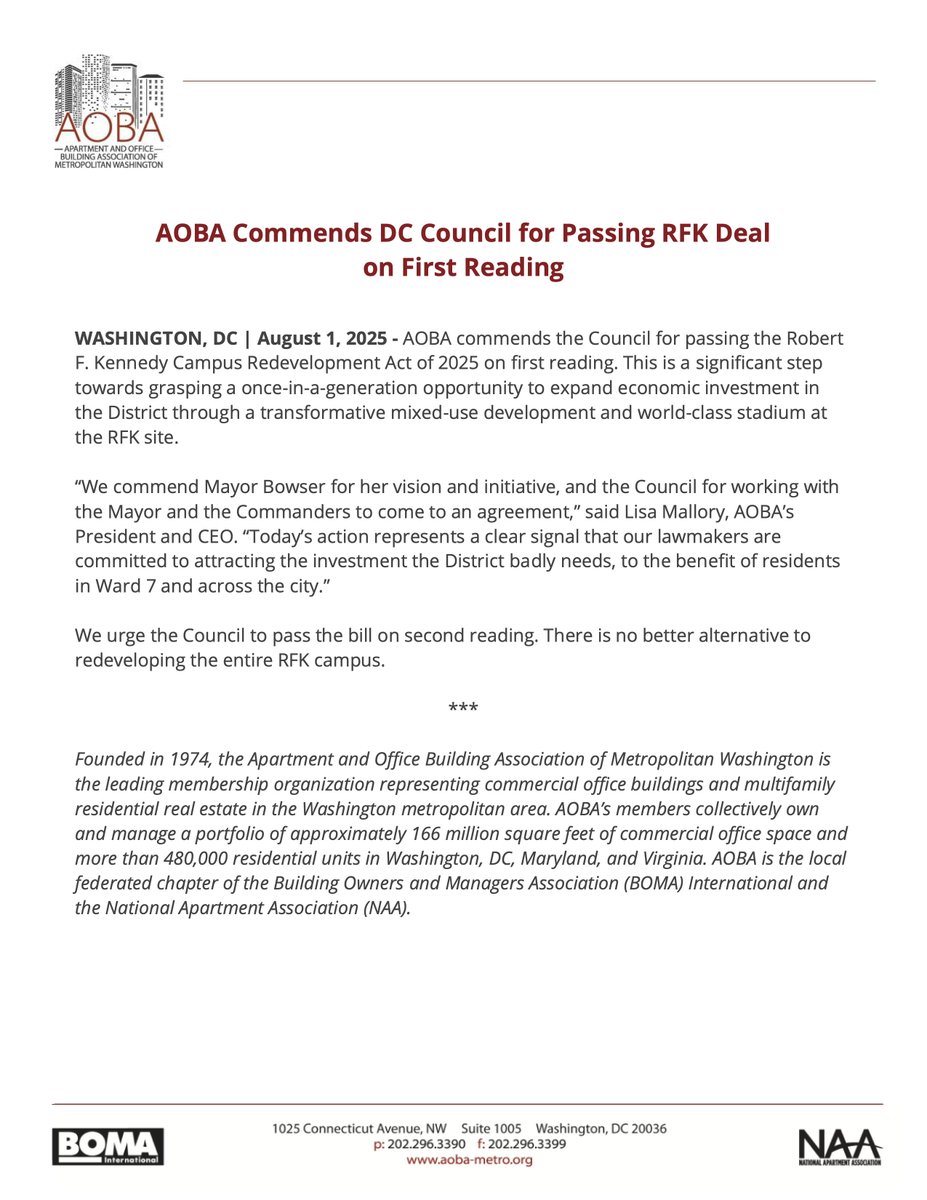 AOBA
— APARTMENT AND OFFICE — BUILDING ASSOCIATION OF METROPOLITAN WASHINGTON

AOBA Commends DC Council for Passing RFK Deal on First Reading

WASHINGTON, DC | August 1, 2025 - AOBA commends the Council for passing the Robert F. Kennedy Campus Redevelopment Act of 2025 on first reading. This is a significant step towards grasping a once-in-a-generation opportunity to expand economic investment in the District through a transformative mixed-use development and world-class stadium at the RFK site.

“We commend Mayor Bowser for her vision and initiative, and the Council for working with the Mayor and the Commanders to come to an agreement,” said Lisa Mallory, AOBA’s President and CEO. “Today’s action represents a clear signal that our lawmakers are committed to attracting the investment the District badly needs, to the benefit of residents in Ward 7 and across the city.”

We urge the Council to pass the bill on second reading. There is no better alternative to redeveloping the entire RFK campus.

***

Founded in 1974, the Apartment and Office Building Association of Metropolitan Washington is the leading membership organization representing commercial office buildings and multifamily residential real estate in the Washington metropolitan area. AOBA’s members collectively own and manage a portfolio of approximately 166 million square feet of commercial office space and more than 480,000 residential units in Washington, DC, Maryland, and Virginia. AOBA is the local federated chapter of the Building Owners and Managers Association (BOMA) International and the National Apartment Association (NAA).

BOMA International

1025 Connecticut Avenue, NW Suite 1005 Washington, DC 20036
p: 202.296.3390 f: 202.296.3399
www.aoba-metro.org

NAA NATIONAL APARTMENT ASSOCIATION